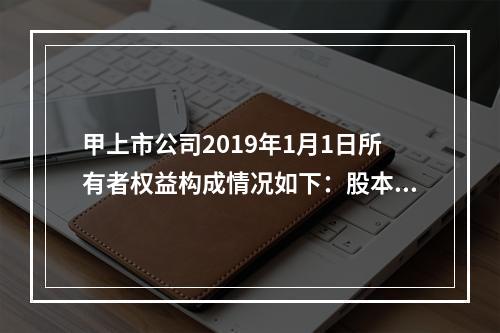 甲上市公司2019年1月1日所有者权益构成情况如下：股本...